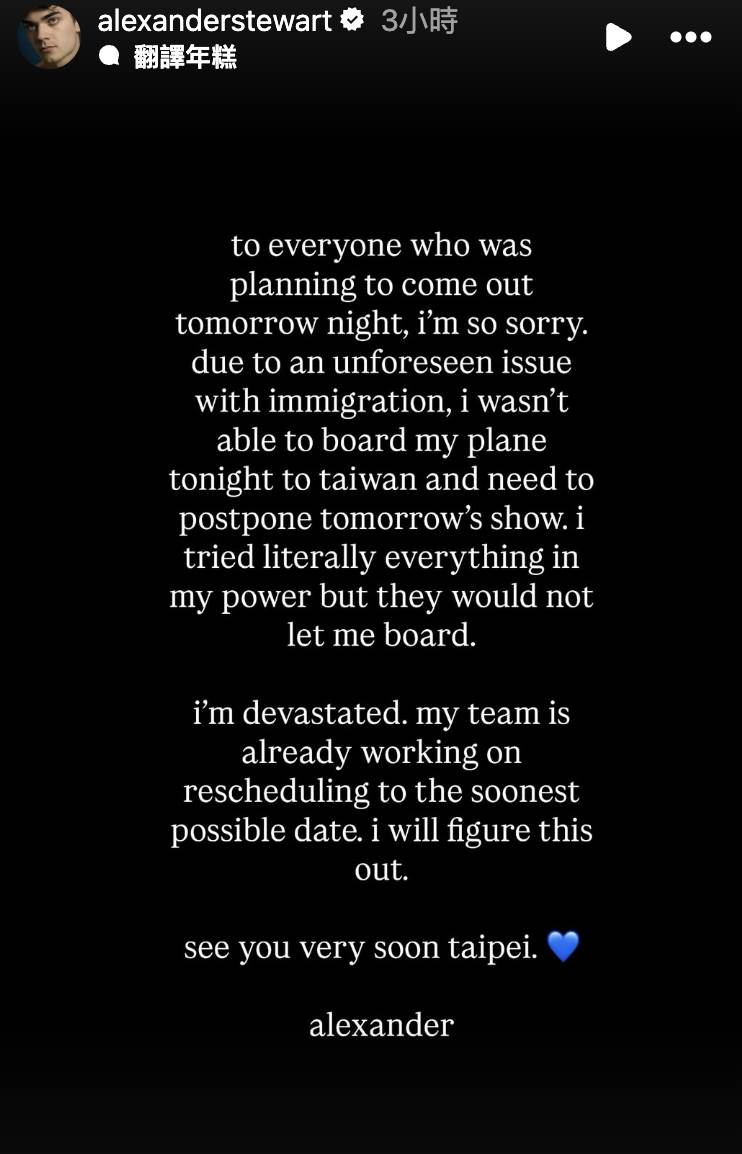 alexanderstewart 3小時
翻譯年糕

to everyone who was planning to come out tomorrow night, i'm so sorry. due to an unforeseen issue with immigration, i wasn't able to board my plane tonight to taiwan and need to postpone tomorrow's show. i tried literally everything in my power but they would not let me board.

i'm devastated. my team is already working on rescheduling to the soonest possible date. i will figure this out.

see you very soon taipei. 💙

alexander